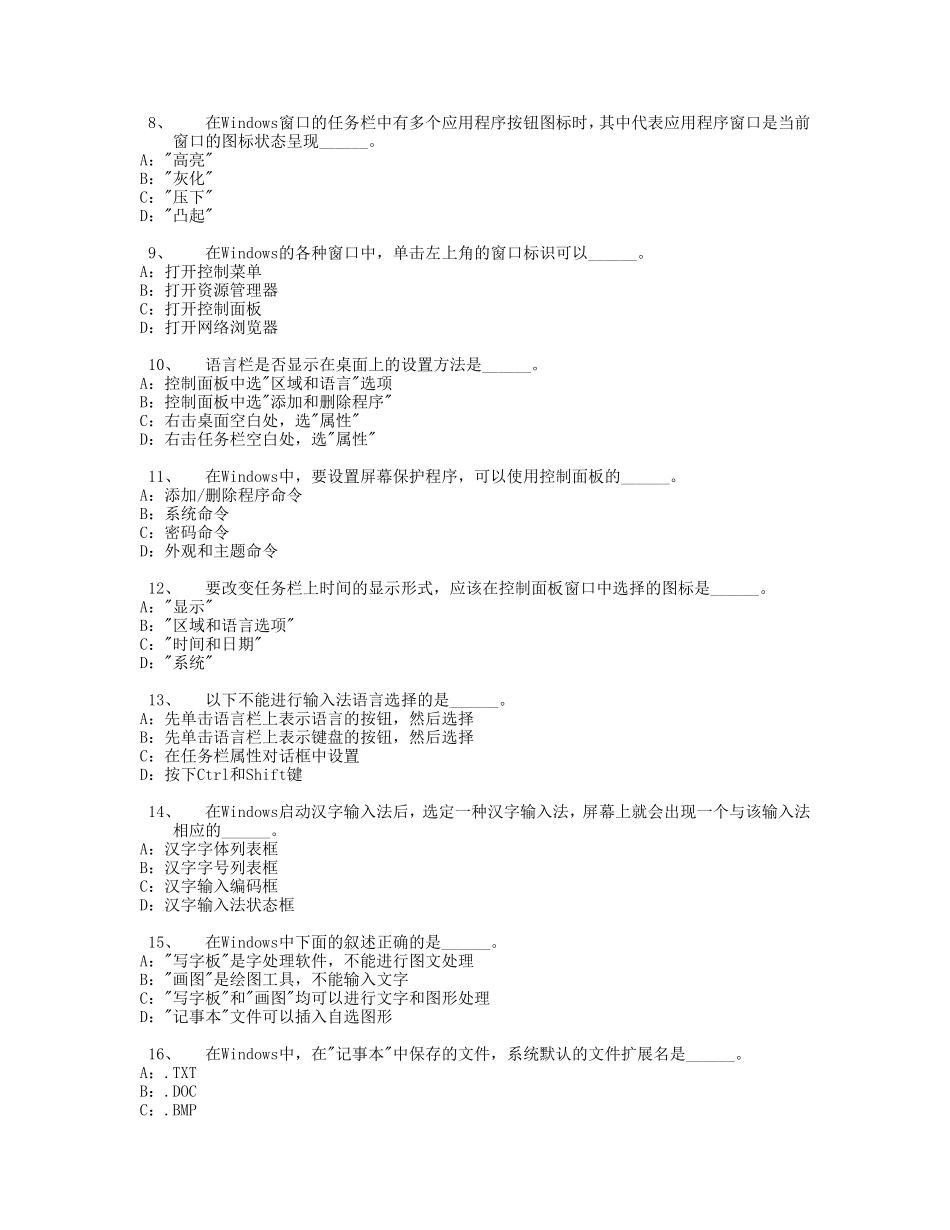 8、　在Windows窗口的任务栏中有多个应用程序按钮图标时，其中代表应用程序窗口是当前窗口的图标状态呈现______。
A："高亮"
B："灰化"
C："压下"
D："凸起"

9、　在Windows的各种窗口中，单击左上角的窗口标识可以______。
A：打开控制菜单
B：打开资源管理器
C：打开控制面板
D：打开网络浏览器

10、　语言栏是否显示在桌面上的设置方法是______。
A：控制面板中选"区域和语言"选项
B：控制面板中选"添加和删除程序"
C：右击桌面空白处，选"属性"
D：右击任务栏空白处，选"属性"

11、　在Windows中，要设置屏幕保护程序，可以使用控制面板的______。
A：添加/删除程序命令
B：系统命令
C：密码命令
D：外观和主题命令

12、　要改变任务栏上时间的显示形式，应该在控制面板窗口中选择的图标是______。
A："显示"
B："区域和语言选项"
C："时间和日期"
D："系统"

13、　以下不能进行输入法语言选择的是______。
A：先单击语言栏上表示语言的按钮，然后选择
B：先单击语言栏上表示键盘的按钮，然后选择
C：在任务栏属性对话框中设置
D：按下Ctrl和Shift键

14、　在Windows启动汉字输入法后，选定一种汉字输入法，屏幕上就会出现一个与该输入法相应的______。
A：汉字字体列表框
B：汉字字号列表框
C：汉字输入编码框
D：汉字输入法状态框

15、　在Windows中下面的叙述正确的是______。
A："写字板"是字处理软件，不能进行图文处理
B："画图"是绘图工具，不能输入文字
C："写字板"和"画图"均可以进行文字和图形处理
D："记事本"文件可以插入自选图形

16、　在Windows中，在"记事本"中保存的文件，系统默认的文件扩展名是______。
A：.TXT
B：.DOC
C：.BMP